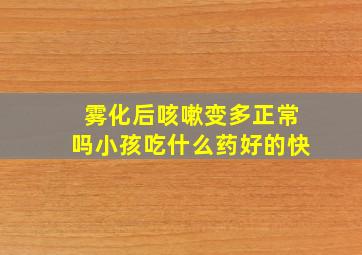 雾化后咳嗽变多正常吗小孩吃什么药好的快